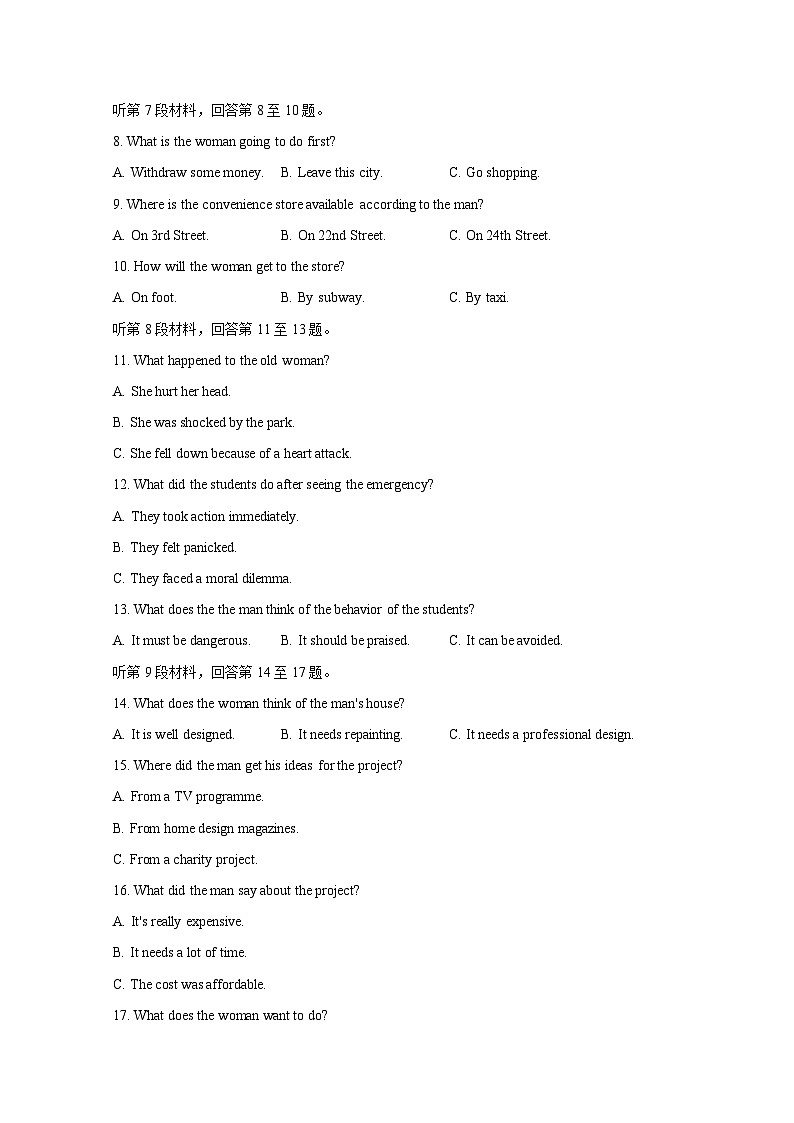 听第 7 段材料，回答第 8 至 10 题。

8. What is the woman going to do first?

A. Withdraw some money.　B. Leave this city.　C. Go shopping.

9. Where is the convenience store available according to the man?

A. On 3rd Street.　B. On 22nd Street.　C. On 24th Street.

10. How will the woman get to the store?

A. On foot.　B. By subway.　C. By taxi.

听第 8 段材料，回答第 11 至 13 题。

11. What happened to the old woman?

A. She hurt her head.

B. She was shocked by the park.

C. She fell down because of a heart attack.

12. What did the students do after seeing the emergency?

A. They took action immediately.

B. They felt panicked.

C. They faced a moral dilemma.

13. What does the the man think of the behavior of the students?

A. It must be dangerous.　B. It should be praised.　C. It can be avoided.

听第 9 段材料，回答第 14 至 17 题。

14. What does the woman think of the man's house?

A. It is well designed.　B. It needs repainting.　C. It needs a professional design.

15. Where did the man get his ideas for the project?

A. From a TV programme.

B. From home design magazines.

C. From a charity project.

16. What did the man say about the project?

A. It's really expensive.

B. It needs a lot of time.

C. The cost was affordable.

17. What does the woman want to do?